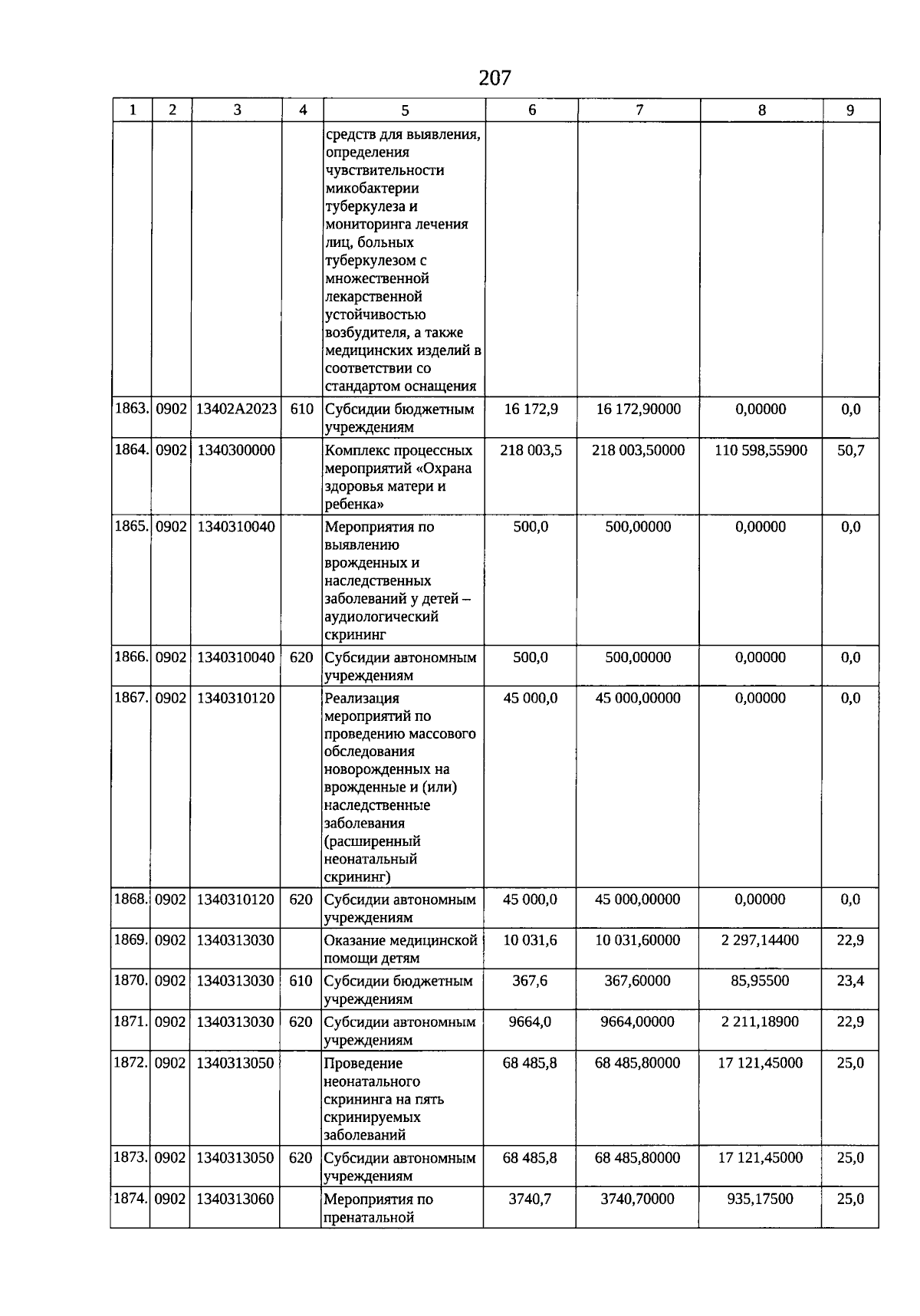 207

| 1 | 2 | 3 | 4 | 5 | 6 | 7 | 8 | 9 |
|---|---|---|---|---|---|---|---|---|
| | | | | средств для выявления, определения чувствительности микобактерии туберкулеза и мониторинга лечения лиц, больных туберкулезом с множественной лекарственной устойчивостью возбудителя, а также медицинских изделий в соответствии со стандартом оснащения | | | | |
| 1863. | 0902 | 13402А2023 | 610 | Субсидии бюджетным учреждениям | 16 172,9 | 16 172,90000 | 0,00000 | 0,0 |
| 1864. | 0902 | 1340300000 | | Комплекс процессных мероприятий «Охрана здоровья матери и ребенка» | 218 003,5 | 218 003,50000 | 110 598,55900 | 50,7 |
| 1865. | 0902 | 1340310040 | | Мероприятия по выявлению врожденных и наследственных заболеваний у детей – аудиологический скрининг | 500,0 | 500,00000 | 0,00000 | 0,0 |
| 1866. | 0902 | 1340310040 | 620 | Субсидии автономным учреждениям | 500,0 | 500,00000 | 0,00000 | 0,0 |
| 1867. | 0902 | 1340310120 | | Реализация мероприятий по проведению массового обследования новорожденных на врожденные и (или) наследственные заболевания (расширенный неонатальный скрининг) | 45 000,0 | 45 000,00000 | 0,00000 | 0,0 |
| 1868. | 0902 | 1340310120 | 620 | Субсидии автономным учреждениям | 45 000,0 | 45 000,00000 | 0,00000 | 0,0 |
| 1869. | 0902 | 1340313030 | | Оказание медицинской помощи детям | 10 031,6 | 10 031,60000 | 2 297,14400 | 22,9 |
| 1870. | 0902 | 1340313030 | 610 | Субсидии бюджетным учреждениям | 367,6 | 367,60000 | 85,95500 | 23,4 |
| 1871. | 0902 | 1340313030 | 620 | Субсидии автономным учреждениям | 9664,0 | 9664,00000 | 2 211,18900 | 22,9 |
| 1872. | 0902 | 1340313050 | | Проведение неонатального скрининга на пять скринируемых заболеваний | 68 485,8 | 68 485,80000 | 17 121,45000 | 25,0 |
| 1873. | 0902 | 1340313050 | 620 | Субсидии автономным учреждениям | 68 485,8 | 68 485,80000 | 17 121,45000 | 25,0 |
| 1874. | 0902 | 1340313060 | | Мероприятия по пренатальной | 3740,7 | 3740,70000 | 935,17500 | 25,0 |